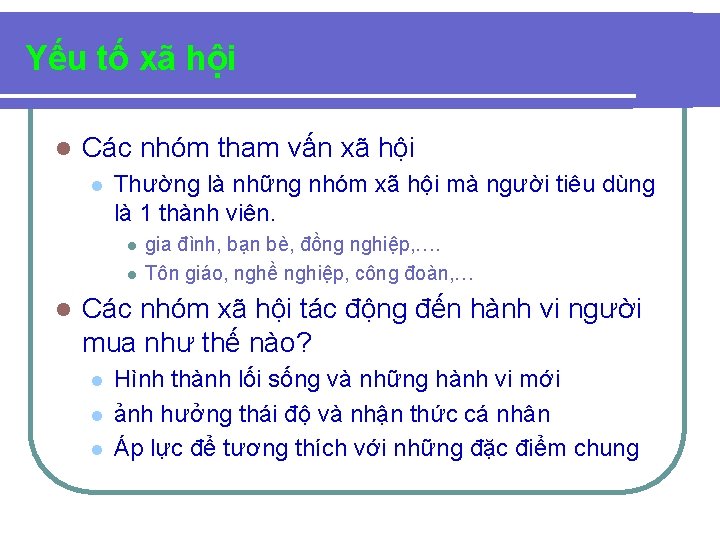 Yếu tố xã hội

• Các nhóm tham vấn xã hội
• Thường là những nhóm xã hội mà người tiêu dùng là 1 thành viên.
• gia đình, bạn bè, đồng nghiệp,….
• Tôn giáo, nghề nghiệp, công đoàn,…
• Các nhóm xã hội tác động đến hành vi người mua như thế nào?
• Hình thành lối sống và những hành vi mới
• ảnh hưởng thái độ và nhận thức cá nhân
• Áp lực để tương thích với những đặc điểm chung